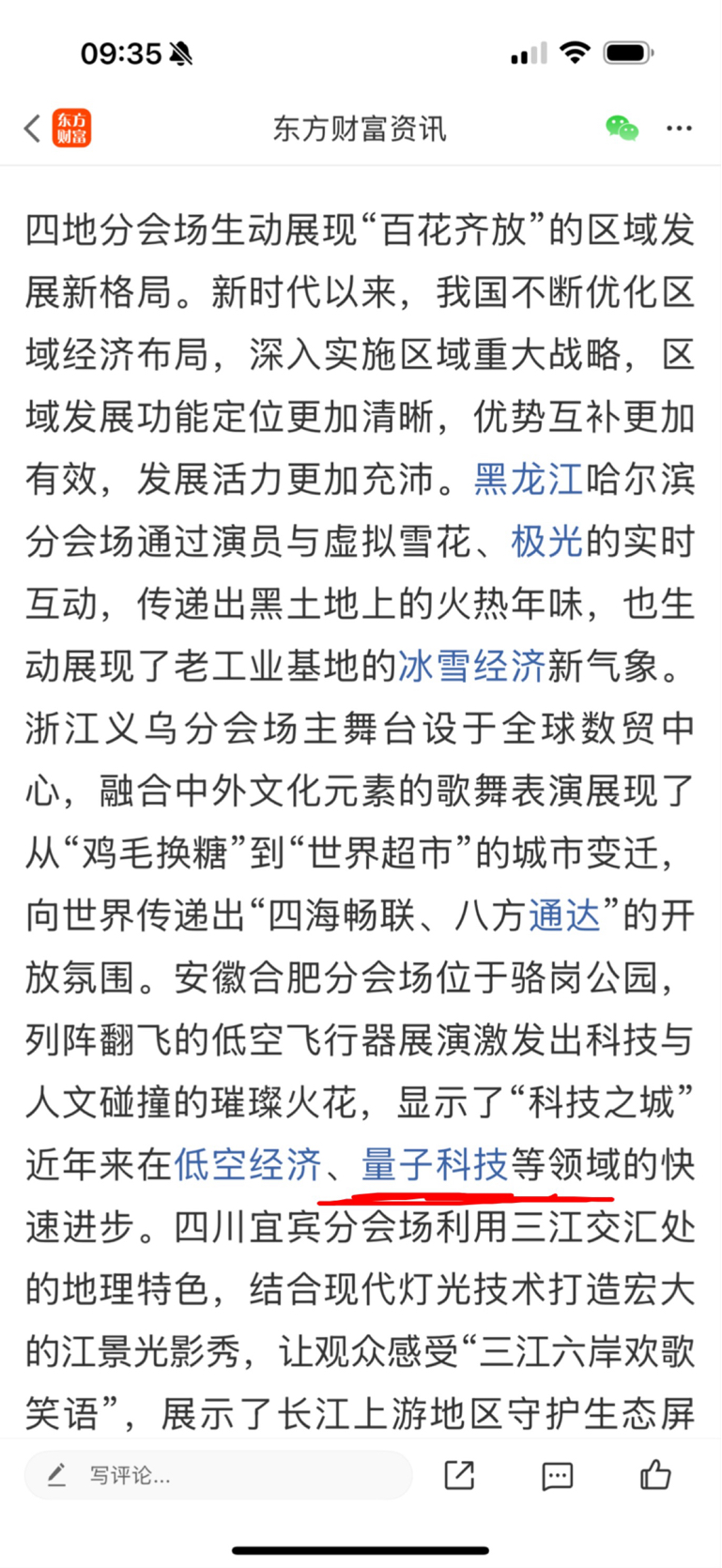 09:35

东方财富

东方财富资讯

四地分会场生动展现“百花齐放”的区域发展新格局。新时代以来，我国不断优化区域经济布局，深入实施区域重大战略，区域发展功能定位更加清晰，优势互补更加有效，发展活力更加充沛。黑龙江哈尔滨分会场通过演员与虚拟雪花、极光的实时互动，传递出黑土地上的火热年味，也生动展现了老工业基地的冰雪经济新气象。浙江义乌分会场主舞台设于全球数贸中心，融合中外文化元素的歌舞表演展现了从“鸡毛换糖”到“世界超市”的城市变迁，向世界传递出“四海畅联、八方通达”的开放氛围。安徽合肥分会场位于骆岗公园，列阵翻飞的低空飞行器展演激发出科技与人文碰撞的璀璨火花，显示了“科技之城”近年来在低空经济、量子科技等领域的快速进步。四川宜宾分会场利用三江交汇处的地理特色，结合现代灯光技术打造宏大的江景光影秀，让观众感受“三江六岸欢歌笑语”，展示了长江上游地区守护生态屏

写评论...